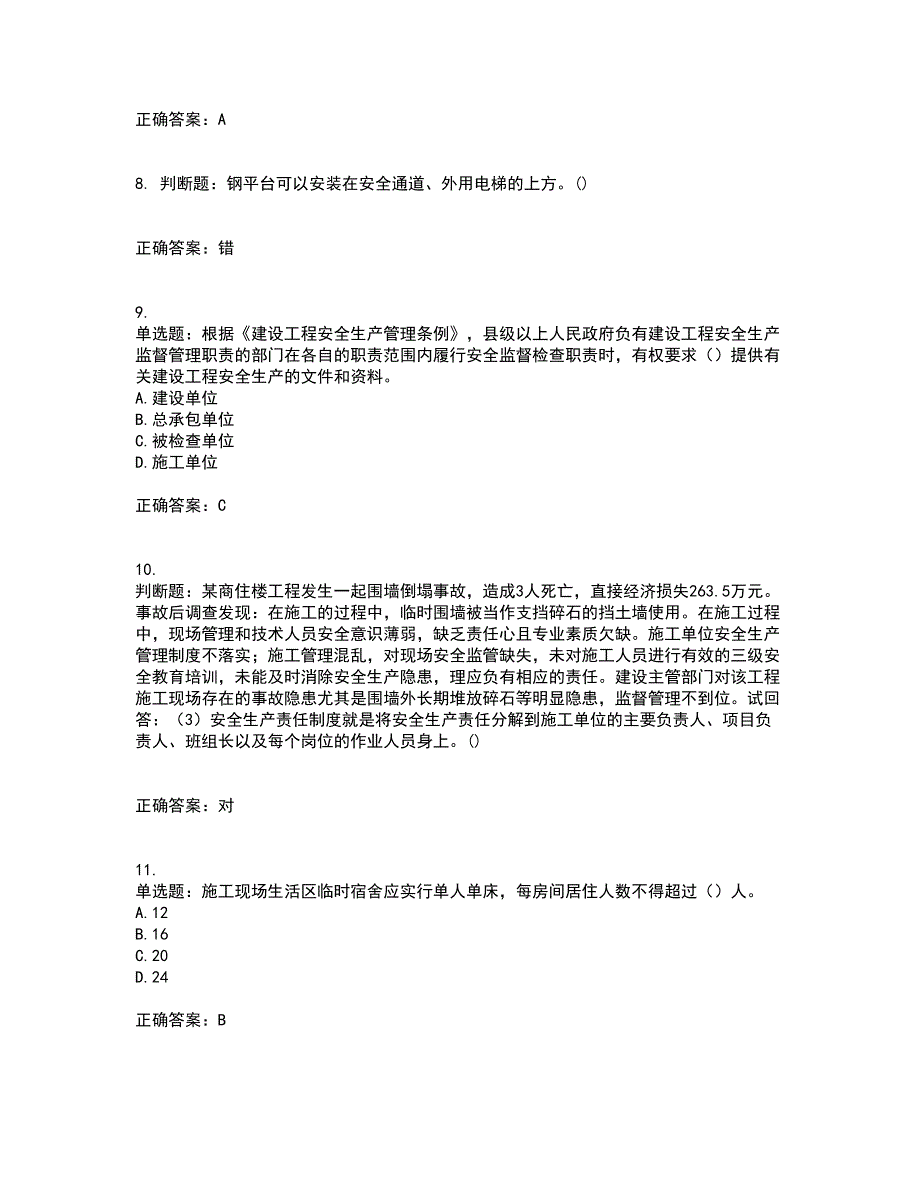 正确答案：A

8. 判断题：钢平台可以安装在安全通道、外用电梯的上方。()

正确答案：错

9.
单选题：根据《建设工程安全生产管理条例》，县级以上人民政府负有建设工程安全生产监督管理职责的部门在各自的职责范围内履行安全监督检查职责时，有权要求（）提供有关建设工程安全生产的文件和资料。
A.建设单位
B.总承包单位
C.被检查单位
D.施工单位

正确答案：C

10.
判断题：某商住楼工程发生一起围墙倒塌事故，造成3人死亡，直接经济损失263.5万元。事故后调查发现：在施工的过程中，临时围墙被当作支挡碎石的挡土墙使用。在施工过程中，现场管理和技术人员安全意识薄弱，缺乏责任心且专业素质欠缺。施工单位安全生产管理制度不落实；施工管理混乱，对现场安全监管缺失，未对施工人员进行有效的三级安全教育培训，未能及时消除安全生产隐患，理应负有相应的责任。建设主管部门对该工程施工现场存在的事故隐患尤其是围墙外长期堆放碎石等明显隐患，监督管理不到位。试回答：（3）安全生产责任制度就是将安全生产责任分解到施工单位的主要负责人、项目负责人、班组长以及每个岗位的作业人员身上。()

正确答案：对

11.
单选题：施工现场生活区临时宿舍应实行单人单床，每房间居住人数不得超过（）人。
A.12
B.16
C.20
D.24

正确答案：B